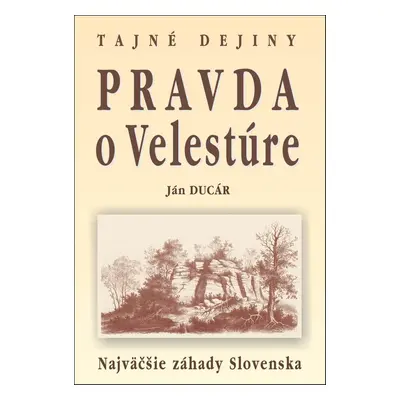 TAJNÉ DEJINY

PRAVDA
o Velestúre

Ján DUCÁR

Najväčšie záhady Slovenska